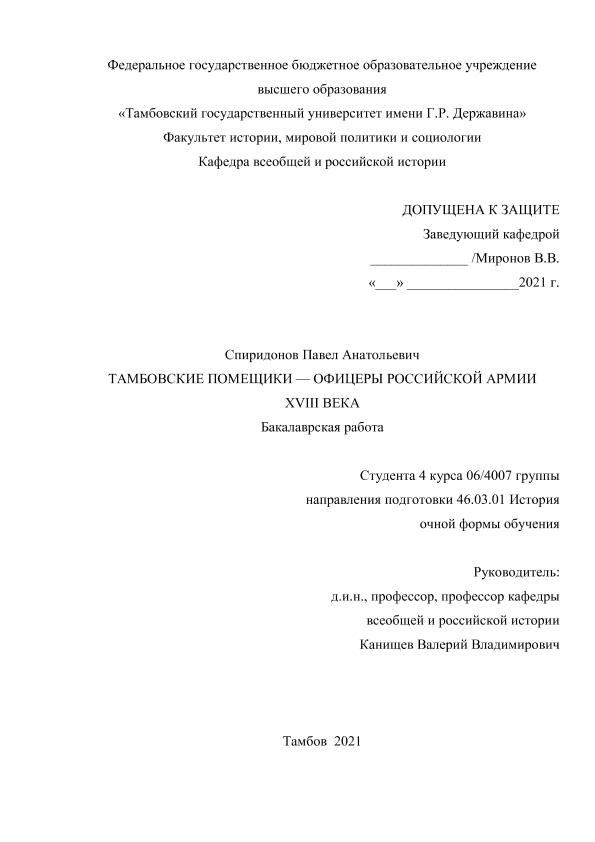 Федеральное государственное бюджетное образовательное учреждение
высшего образования
«Тамбовский государственный университет имени Г.Р. Державина»
Факультет истории, мировой политики и социологии
Кафедра всеобщей и российской истории

ДОПУЩЕНА К ЗАЩИТЕ
Заведующий кафедрой
______________ /Миронов В.В.
«___» ________________2021 г.

Спиридонов Павел Анатольевич
ТАМБОВСКИЕ ПОМЕЩИКИ — ОФИЦЕРЫ РОССИЙСКОЙ АРМИИ XVIII ВЕКА
Бакалаврская работа

Студента 4 курса 06/4007 группы
направления подготовки 46.03.01 История
очной формы обучения

Руководитель:
д.и.н., профессор, профессор кафедры
всеобщей и российской истории
Канищев Валерий Владимирович

Тамбов 2021